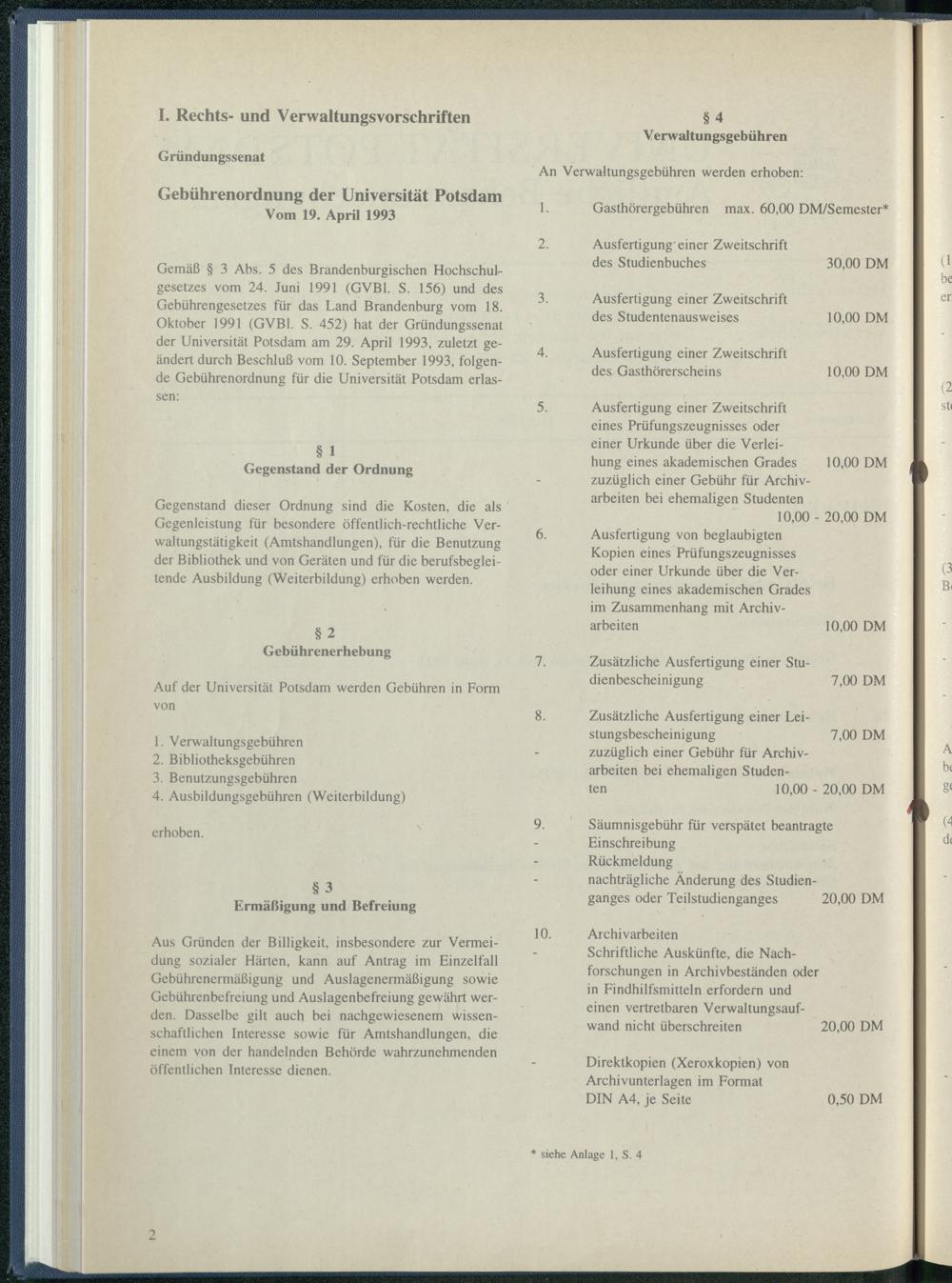 I. Rechts- und Verwaltungsvorschriften

Gründungssenat

Gebührenordnung der Universität Potsdam
Vom 19. April 1993

Gemäß § 3 Abs. 5 des Brandenburgischen Hochschulgesetzes vom 24. Juni 1991 (GVBl. S. 156) und des Gebührengesetzes für das Land Brandenburg vom 18. Oktober 1991 (GVBl. S. 452) hat der Gründungssenat der Universität Potsdam am 29. April 1993, zuletzt geändert durch Beschluß vom 10. September 1993, folgende Gebührenordnung für die Universität Potsdam erlassen:

§ 1
Gegenstand der Ordnung

Gegenstand dieser Ordnung sind die Kosten, die als Gegenleistung für besondere öffentlich-rechtliche Verwaltungstätigkeit (Amtshandlungen), für die Benutzung der Bibliothek und von Geräten und für die berufsbegleitende Ausbildung (Weiterbildung) erhoben werden.

§ 2
Gebührenerhebung

Auf der Universität Potsdam werden Gebühren in Form von

1. Verwaltungsgebühren
2. Bibliotheksgebühren
3. Benutzungsgebühren
4. Ausbildungsgebühren (Weiterbildung)

erhoben.

§ 3
Ermäßigung und Befreiung

Aus Gründen der Billigkeit, insbesondere zur Vermeidung sozialer Härten, kann auf Antrag im Einzelfall Gebührenermäßigung und Auslagenermäßigung sowie Gebührenbefreiung und Auslagenbefreiung gewährt werden. Dasselbe gilt auch bei nachgewiesenem wissenschaftlichen Interesse sowie für Amtshandlungen, die einem von der handelnden Behörde wahrzunehmenden öffentlichen Interesse dienen.

§ 4
Verwaltungsgebühren

An Verwaltungsgebühren werden erhoben:

1. Gasthörergebühren max. 60,00 DM/Semester*

2. Ausfertigung einer Zweitschrift des Studienbuches 30,00 DM

3. Ausfertigung einer Zweitschrift des Studentenausweises 10,00 DM

4. Ausfertigung einer Zweitschrift des Gasthörerscheins 10,00 DM

5. Ausfertigung einer Zweitschrift eines Prüfungszeugnisses oder einer Urkunde über die Verleihung eines akademischen Grades 10,00 DM
- zuzüglich einer Gebühr für Archivarbeiten bei ehemaligen Studenten 10,00 - 20,00 DM

6. Ausfertigung von beglaubigten Kopien eines Prüfungszeugnisses oder einer Urkunde über die Verleihung eines akademischen Grades im Zusammenhang mit Archivarbeiten 10,00 DM

7. Zusätzliche Ausfertigung einer Studienbescheinigung 7,00 DM

8. Zusätzliche Ausfertigung einer Leistungsbescheinigung 7,00 DM
- zuzüglich einer Gebühr für Archivarbeiten bei ehemaligen Studenten 10,00 - 20,00 DM

9. Säumnisgebühr für verspätet beantragte
- Einschreibung
- Rückmeldung
- nachträgliche Änderung des Studienganges oder Teilstudienganges 20,00 DM

10. Archivarbeiten
- Schriftliche Auskünfte, die Nachforschungen in Archivbeständen oder in Findhilfsmitteln erfordern und einen vertretbaren Verwaltungsaufwand nicht überschreiten 20,00 DM

- Direktkopien (Xeroxkopien) von Archivunterlagen im Format DIN A4, je Seite 0,50 DM

* siehe Anlage 1, S. 4

2